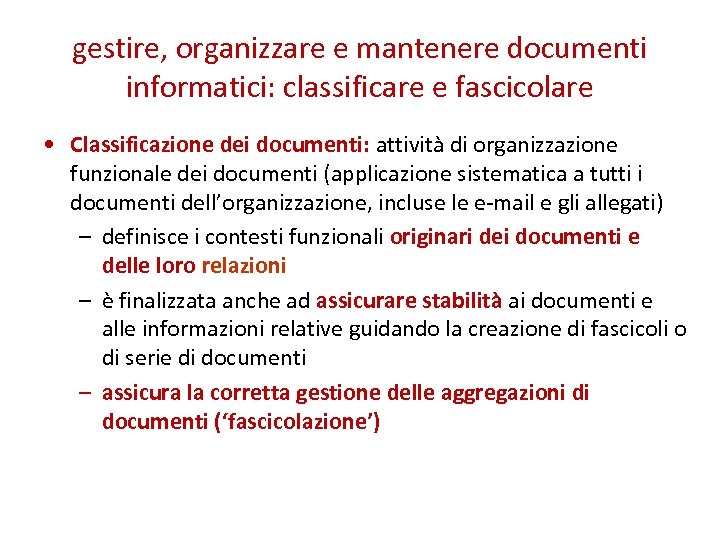 gestire, organizzare e mantenere documenti informatici: classificare e fascicolare

• Classificazione dei documenti: attività di organizzazione funzionale dei documenti (applicazione sistematica a tutti i documenti dell'organizzazione, incluse le e-mail e gli allegati)
– definisce i contesti funzionali originari dei documenti e delle loro relazioni
– è finalizzata anche ad assicurare stabilità ai documenti e alle informazioni relative guidando la creazione di fascicoli o di serie di documenti
– assicura la corretta gestione delle aggregazioni di documenti ('fascicolazione')